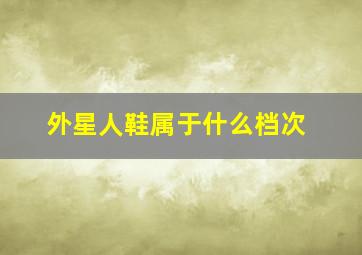 外星人鞋属于什么档次